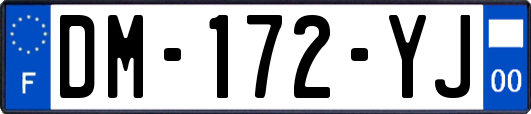 F
DM-172-YJ
00